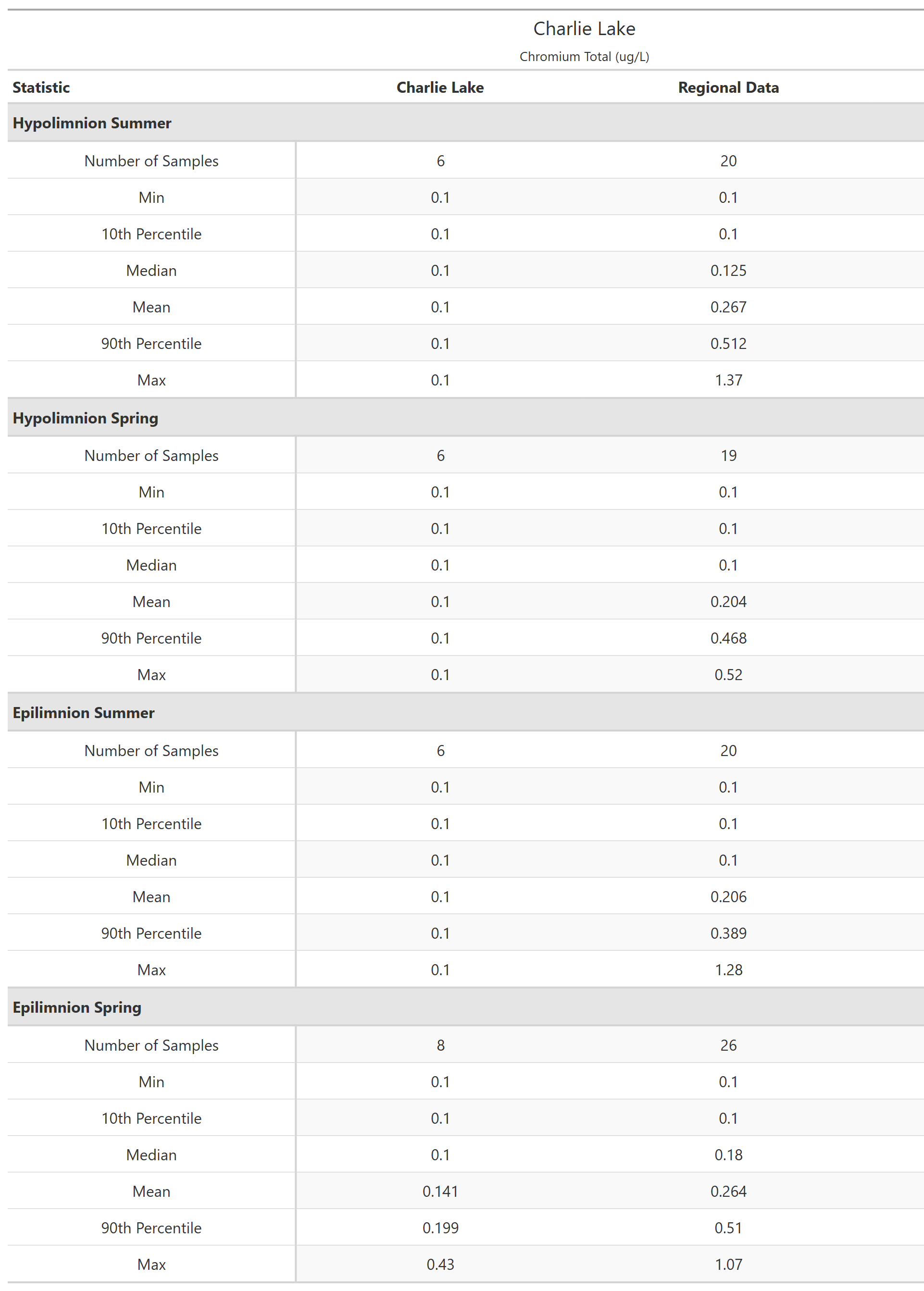 Charlie Lake
Chromium Total (ug/L)

| Statistic | Charlie Lake | Regional Data |
|---|---|---|
| **Hypolimnion Summer** | | |
| Number of Samples | 6 | 20 |
| Min | 0.1 | 0.1 |
| 10th Percentile | 0.1 | 0.1 |
| Median | 0.1 | 0.125 |
| Mean | 0.1 | 0.267 |
| 90th Percentile | 0.1 | 0.512 |
| Max | 0.1 | 1.37 |
| **Hypolimnion Spring** | | |
| Number of Samples | 6 | 19 |
| Min | 0.1 | 0.1 |
| 10th Percentile | 0.1 | 0.1 |
| Median | 0.1 | 0.1 |
| Mean | 0.1 | 0.204 |
| 90th Percentile | 0.1 | 0.468 |
| Max | 0.1 | 0.52 |
| **Epilimnion Summer** | | |
| Number of Samples | 6 | 20 |
| Min | 0.1 | 0.1 |
| 10th Percentile | 0.1 | 0.1 |
| Median | 0.1 | 0.1 |
| Mean | 0.1 | 0.206 |
| 90th Percentile | 0.1 | 0.389 |
| Max | 0.1 | 1.28 |
| **Epilimnion Spring** | | |
| Number of Samples | 8 | 26 |
| Min | 0.1 | 0.1 |
| 10th Percentile | 0.1 | 0.1 |
| Median | 0.1 | 0.18 |
| Mean | 0.141 | 0.264 |
| 90th Percentile | 0.199 | 0.51 |
| Max | 0.43 | 1.07 |